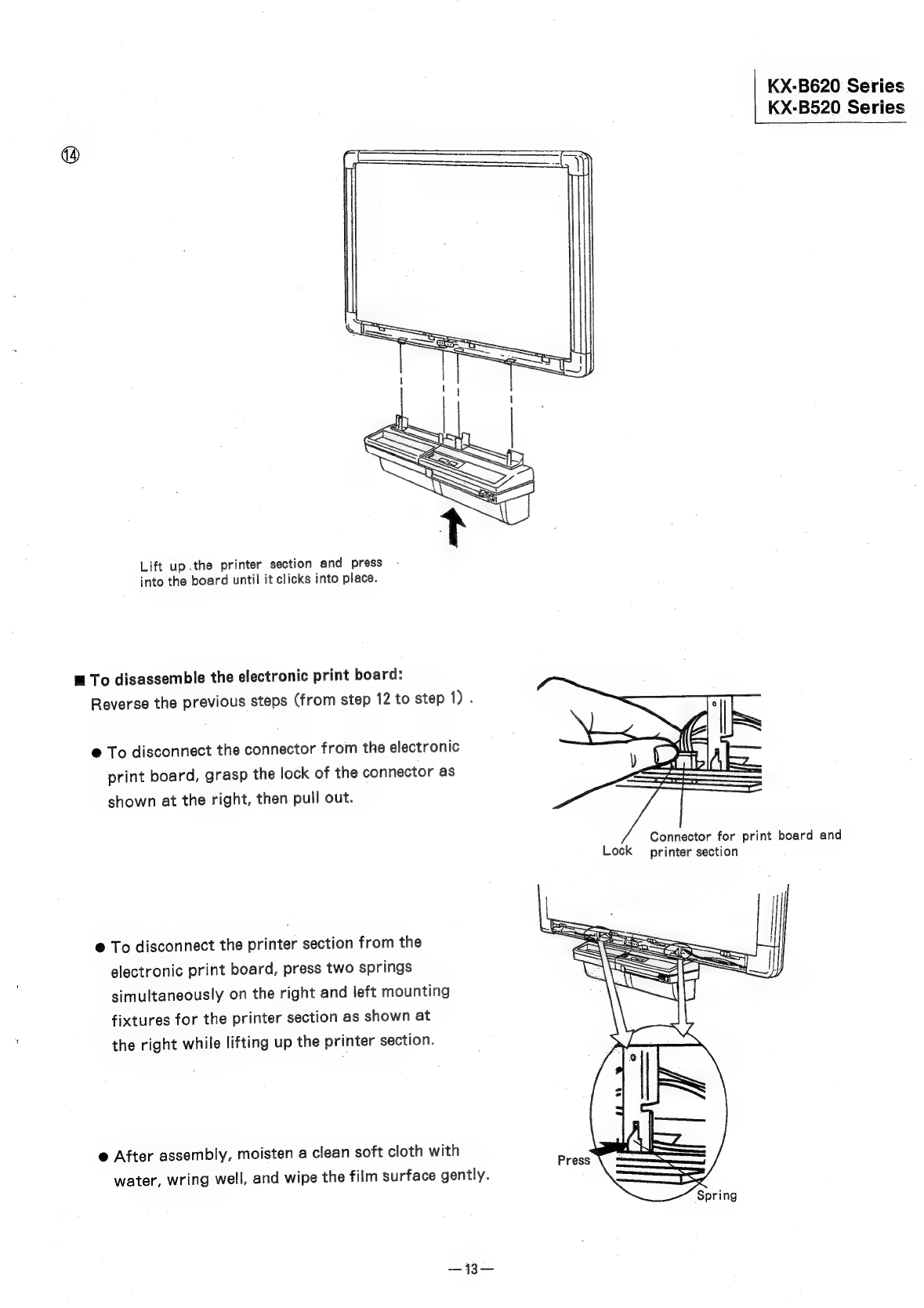 KX-B620 Series
KX-B520 Series

⑭

Lift up the printer section and press into the board until it clicks into place.

■ To disassemble the electronic print board:
Reverse the previous steps (from step 12 to step 1) .

● To disconnect the connector from the electronic print board, grasp the lock of the connector as shown at the right, then pull out.

Lock

Connector for print board and printer section

● To disconnect the printer section from the electronic print board, press two springs simultaneously on the right and left mounting fixtures for the printer section as shown at the right while lifting up the printer section.

● After assembly, moisten a clean soft cloth with water, wring well, and wipe the film surface gently.

Press

Spring

—13—